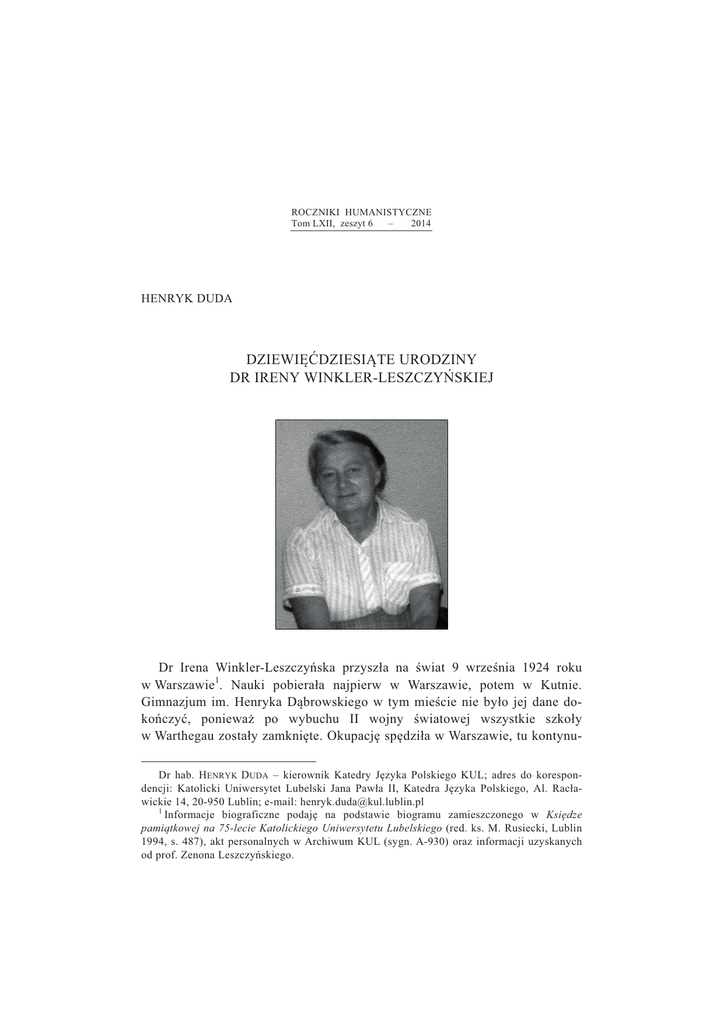 ROCZNIKI HUMANISTYCZNE
Tom LXII, zeszyt 6 – 2014

HENRYK DUDA

DZIEWIĘĆDZIESIĄTE URODZINY
DR IRENY WINKLER-LESZCZYŃSKIEJ

Dr Irena Winkler-Leszczyńska przyszła na świat 9 września 1924 roku w Warszawie$^1$. Nauki pobierała najpierw w Warszawie, potem w Kutnie. Gimnazjum im. Henryka Dąbrowskiego w tym mieście nie było jej dane dokończyć, ponieważ po wybuchu II wojny światowej wszystkie szkoły w Warthegau zostały zamknięte. Okupację spędziła w Warszawie, tu kontynu-

Dr hab. HENRYK DUDA – kierownik Katedry Języka Polskiego KUL; adres do korespondencji: Katolicki Uniwersytet Lubelski Jana Pawła II, Katedra Języka Polskiego, Al. Racławickie 14, 20-950 Lublin; e-mail: henryk.duda@kul.lublin.pl

$^1$ Informacje biograficzne podaję na podstawie biogramu zamieszczonego w Księdze pamiątkowej na 75-lecie Katolickiego Uniwersytetu Lubelskiego (red. ks. M. Rusiecki, Lublin 1994, s. 487), akt personalnych w Archiwum KUL (sygn. A-930) oraz informacji uzyskanych od prof. Zenona Leszczyńskiego.